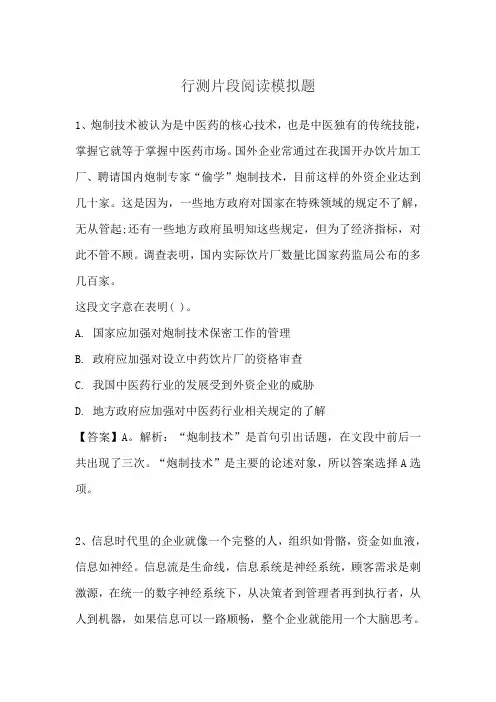 行测片段阅读模拟题

1、炮制技术被认为是中医药的核心技术，也是中医独有的传统技能，掌握它就等于掌握中医药市场。国外企业常通过在我国开办饮片加工厂、聘请国内炮制专家“偷学”炮制技术，目前这样的外资企业达到几十家。这是因为，一些地方政府对国家在特殊领域的规定不了解，无从管起;还有一些地方政府虽明知这些规定，但为了经济指标，对此不管不顾。调查表明，国内实际饮片厂数量比国家药监局公布的多几百家。

这段文字意在表明( )。

A. 国家应加强对炮制技术保密工作的管理

B. 政府应加强对设立中药饮片厂的资格审查

C. 我国中医药行业的发展受到外资企业的威胁

D. 地方政府应加强对中医药行业相关规定的了解

【答案】A。解析：“炮制技术”是首句引出话题，在文段中前后一共出现了三次。“炮制技术”是主要的论述对象，所以答案选择A选项。

2、信息时代里的企业就像一个完整的人，组织如骨骼，资金如血液，信息如神经。信息流是生命线，信息系统是神经系统，顾客需求是刺激源，在统一的数字神经系统下，从决策者到管理者再到执行者，从人到机器，如果信息可以一路顺畅，整个企业就能用一个大脑思考。